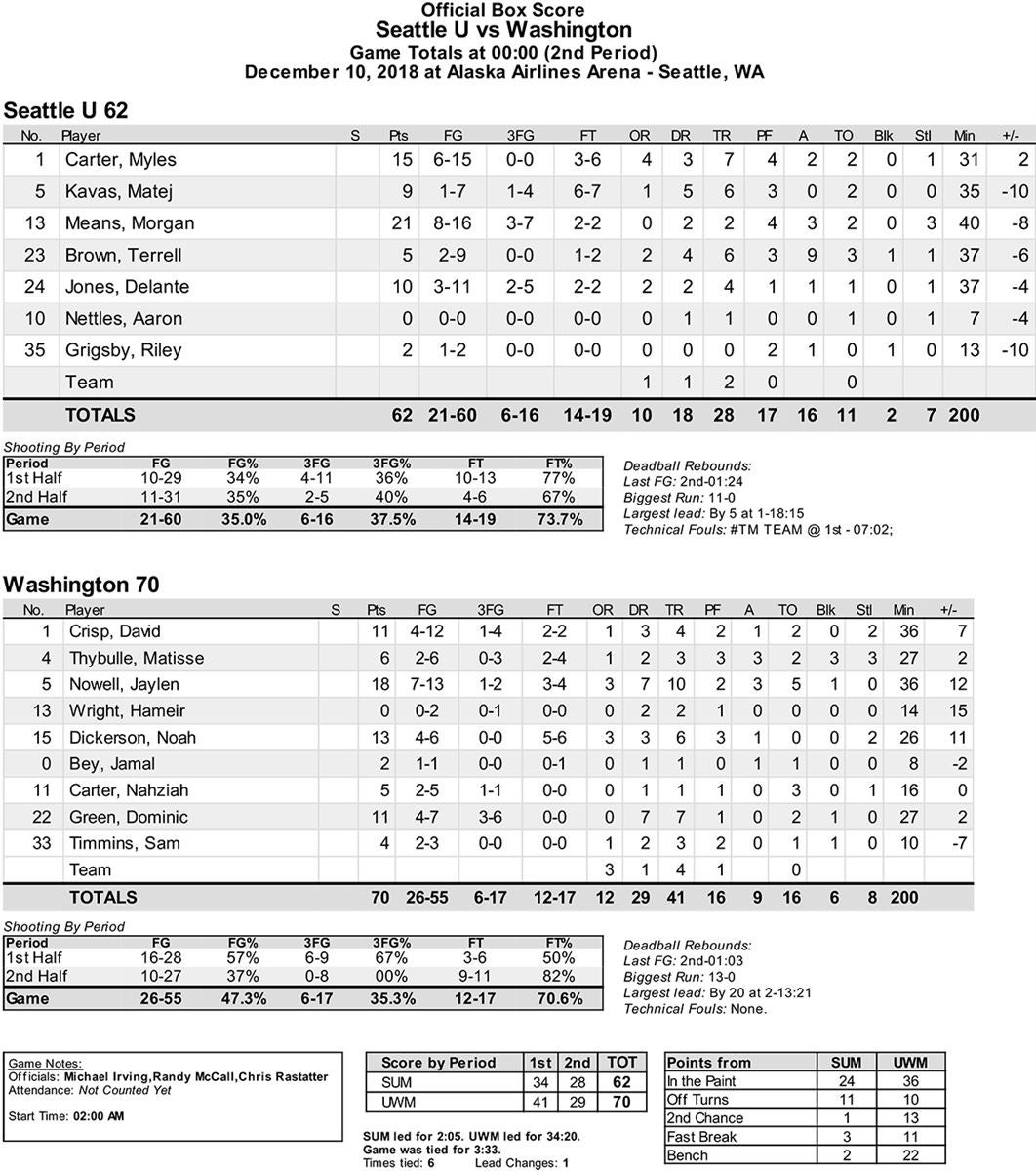 Official Box Score
Seattle U vs Washington
Game Totals at 00:00 (2nd Period)
December 10, 2018 at Alaska Airlines Arena - Seattle, WA

Seattle U 62

| No. | Player | S | Pts | FG | 3FG | FT | OR | DR | TR | PF | A | TO | Blk | Stl | Min | +/- |
|---|---|---|---|---|---|---|---|---|---|---|---|---|---|---|---|---|
| 1 | Carter, Myles | | 15 | 6-15 | 0-0 | 3-6 | 4 | 3 | 7 | 4 | 2 | 2 | 0 | 1 | 31 | 2 |
| 5 | Kavas, Matej | | 9 | 1-7 | 1-4 | 6-7 | 1 | 5 | 6 | 3 | 0 | 2 | 0 | 0 | 35 | -10 |
| 13 | Means, Morgan | | 21 | 8-16 | 3-7 | 2-2 | 0 | 2 | 2 | 4 | 3 | 2 | 0 | 3 | 40 | -8 |
| 23 | Brown, Terrell | | 5 | 2-9 | 0-0 | 1-2 | 2 | 4 | 6 | 3 | 9 | 3 | 1 | 1 | 37 | -6 |
| 24 | Jones, Delante | | 10 | 3-11 | 2-5 | 2-2 | 2 | 2 | 4 | 1 | 1 | 1 | 0 | 1 | 37 | -4 |
| 10 | Nettles, Aaron | | 0 | 0-0 | 0-0 | 0-0 | 0 | 1 | 1 | 0 | 0 | 1 | 0 | 1 | 7 | -4 |
| 35 | Grigsby, Riley | | 2 | 1-2 | 0-0 | 0-0 | 0 | 0 | 0 | 2 | 1 | 0 | 1 | 0 | 13 | -10 |
| | Team | | | | | | 1 | 1 | 2 | 0 | | 0 | | | | |
| | TOTALS | | 62 | 21-60 | 6-16 | 14-19 | 10 | 18 | 28 | 17 | 16 | 11 | 2 | 7 | 200 | |

Shooting By Period

| Period | FG | FG% | 3FG | 3FG% | FT | FT% |
|---|---|---|---|---|---|---|
| 1st Half | 10-29 | 34% | 4-11 | 36% | 10-13 | 77% |
| 2nd Half | 11-31 | 35% | 2-5 | 40% | 4-6 | 67% |
| Game | 21-60 | 35.0% | 6-16 | 37.5% | 14-19 | 73.7% |

Deadball Rebounds:
Last FG: 2nd-01:24
Biggest Run: 11-0
Largest lead: By 5 at 1-18:15
Technical Fouls: #TM TEAM @ 1st - 07:02;

Washington 70

| No. | Player | S | Pts | FG | 3FG | FT | OR | DR | TR | PF | A | TO | Blk | Stl | Min | +/- |
|---|---|---|---|---|---|---|---|---|---|---|---|---|---|---|---|---|
| 1 | Crisp, David | | 11 | 4-12 | 1-4 | 2-2 | 1 | 3 | 4 | 2 | 1 | 2 | 0 | 2 | 36 | 7 |
| 4 | Thybulle, Matisse | | 6 | 2-6 | 0-3 | 2-4 | 1 | 2 | 3 | 3 | 3 | 2 | 3 | 3 | 27 | 2 |
| 5 | Nowell, Jaylen | | 18 | 7-13 | 1-2 | 3-4 | 3 | 7 | 10 | 2 | 3 | 5 | 1 | 0 | 36 | 12 |
| 13 | Wright, Hameir | | 0 | 0-2 | 0-1 | 0-0 | 0 | 2 | 2 | 1 | 0 | 0 | 0 | 0 | 14 | 15 |
| 15 | Dickerson, Noah | | 13 | 4-6 | 0-0 | 5-6 | 3 | 3 | 6 | 3 | 1 | 0 | 0 | 2 | 26 | 11 |
| 0 | Bey, Jamal | | 2 | 1-1 | 0-0 | 0-1 | 0 | 1 | 1 | 0 | 1 | 1 | 0 | 0 | 8 | -2 |
| 11 | Carter, Nahziah | | 5 | 2-5 | 1-1 | 0-0 | 0 | 1 | 1 | 1 | 0 | 3 | 0 | 1 | 16 | 0 |
| 22 | Green, Dominic | | 11 | 4-7 | 3-6 | 0-0 | 0 | 7 | 7 | 1 | 0 | 2 | 1 | 0 | 27 | 2 |
| 33 | Timmins, Sam | | 4 | 2-3 | 0-0 | 0-0 | 1 | 2 | 3 | 2 | 0 | 1 | 1 | 0 | 10 | -7 |
| | Team | | | | | | 3 | 1 | 4 | 1 | | 0 | | | | |
| | TOTALS | | 70 | 26-55 | 6-17 | 12-17 | 12 | 29 | 41 | 16 | 9 | 16 | 6 | 8 | 200 | |

Shooting By Period

| Period | FG | FG% | 3FG | 3FG% | FT | FT% |
|---|---|---|---|---|---|---|
| 1st Half | 16-28 | 57% | 6-9 | 67% | 3-6 | 50% |
| 2nd Half | 10-27 | 37% | 0-8 | 00% | 9-11 | 82% |
| Game | 26-55 | 47.3% | 6-17 | 35.3% | 12-17 | 70.6% |

Deadball Rebounds:
Last FG: 2nd-01:03
Biggest Run: 13-0
Largest lead: By 20 at 2-13:21
Technical Fouls: None.

Game Notes:
Officials: Michael Irving,Randy McCall,Chris Rastatter
Attendance: Not Counted Yet

Start Time: 02:00 AM

| Score by Period | 1st | 2nd | TOT |
|---|---|---|---|
| SUM | 34 | 28 | 62 |
| UWM | 41 | 29 | 70 |

SUM led for 2:05. UWM led for 34:20.
Game was tied for 3:33.
Times tied: 6 Lead Changes: 1

| Points from | SUM | UWM |
|---|---|---|
| In the Paint | 24 | 36 |
| Off Turns | 11 | 10 |
| 2nd Chance | 1 | 13 |
| Fast Break | 3 | 11 |
| Bench | 2 | 22 |